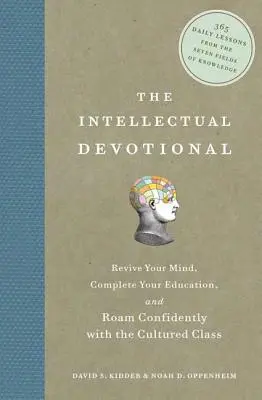 365 DAILY LESSONS FROM THE SEVEN FIELDS OF KNOWLEDGE

THE INTELLECTUAL DEVOTIONAL

Revive Your Mind, Complete Your Education, and Roam Confidently with the Cultured Class

DAVID S. KIDDER & NOAH D. OPPENHEIM